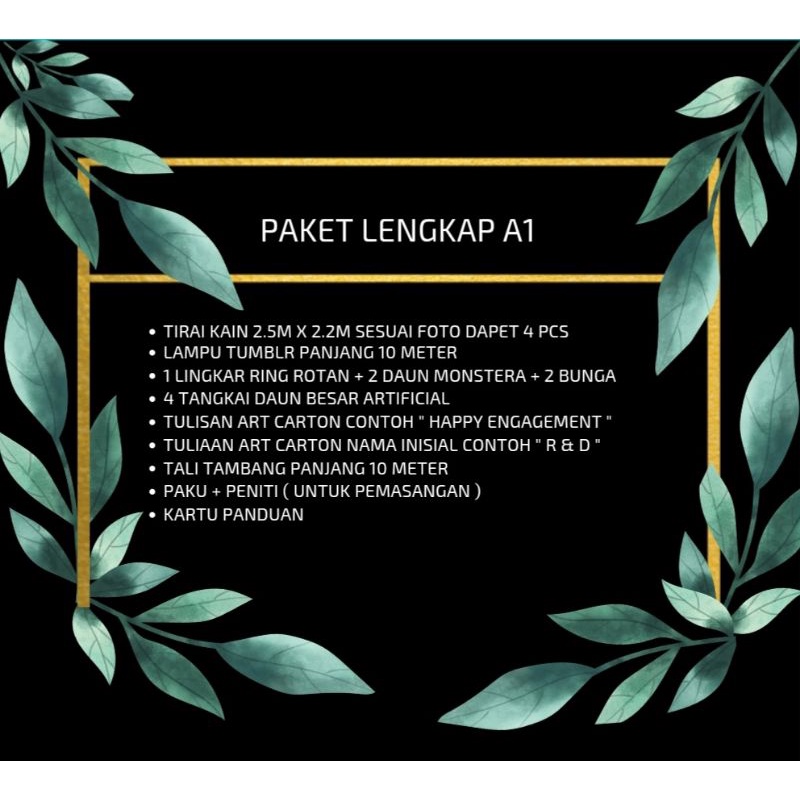 PAKET LENGKAP A1

• TIRAI KAIN 2.5M X 2.2M SESUAI FOTO DAPET 4 PCS
• LAMPU TUMBLR PANJANG 10 METER
• 1 LINGKAR RING ROTAN + 2 DAUN MONSTERA + 2 BUNGA
• 4 TANGKAI DAUN BESAR ARTIFICIAL
• TULISAN ART CARTON CONTOH " HAPPY ENGAGEMENT "
• TULIAAN ART CARTON NAMA INISIAL CONTOH " R & D "
• TALI TAMBANG PANJANG 10 METER
• PAKU + PENITI ( UNTUK PEMASANGAN )
• KARTU PANDUAN